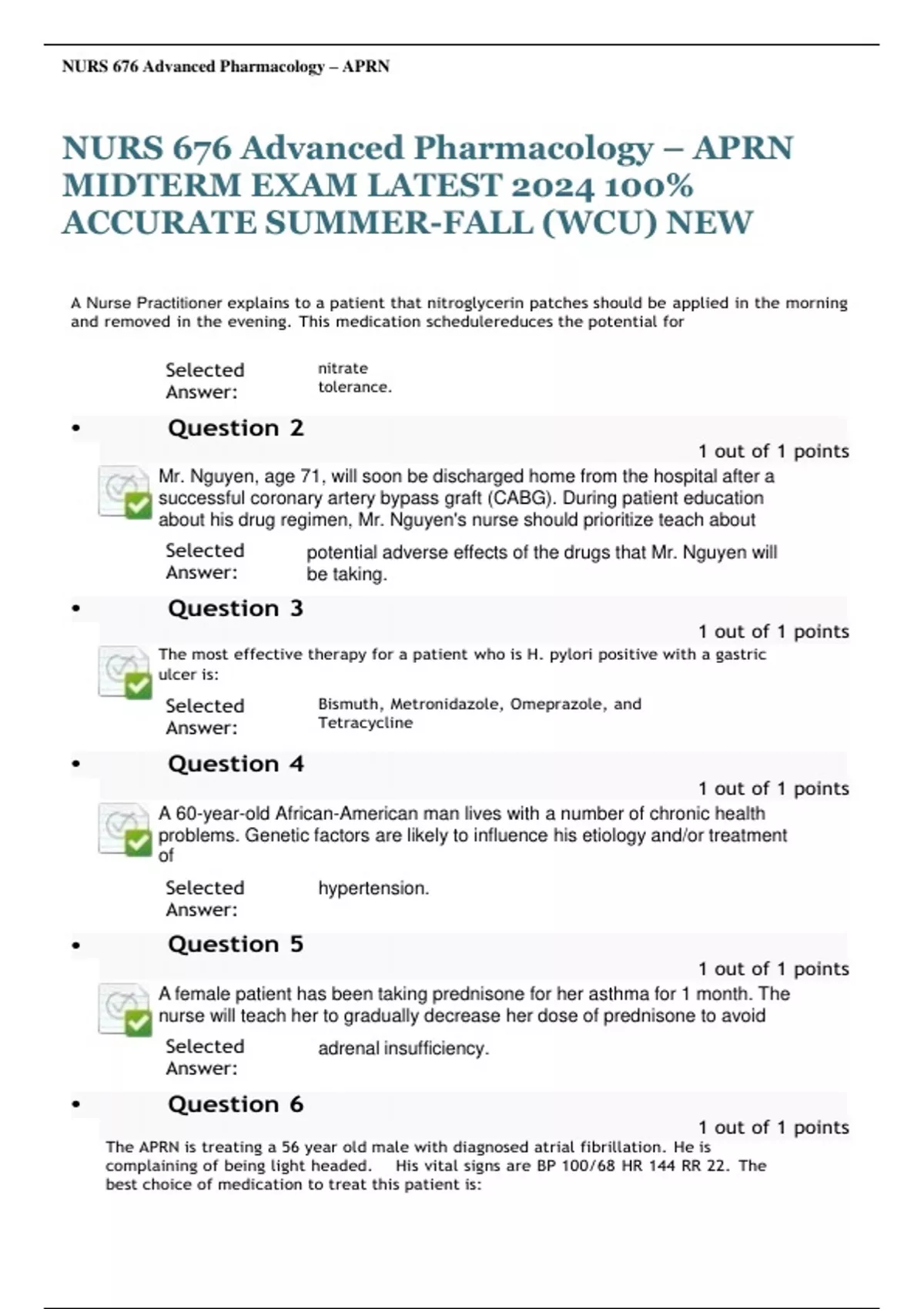 NURS 676 Advanced Pharmacology – APRN

NURS 676 Advanced Pharmacology – APRN MIDTERM EXAM LATEST 2024 100% ACCURATE SUMMER-FALL (WCU) NEW

A Nurse Practitioner explains to a patient that nitroglycerin patches should be applied in the morning and removed in the evening. This medication schedulereduces the potential for

Selected Answer: nitrate tolerance.

• Question 2

1 out of 1 points

Mr. Nguyen, age 71, will soon be discharged home from the hospital after a successful coronary artery bypass graft (CABG). During patient education about his drug regimen, Mr. Nguyen's nurse should prioritize teach about

Selected Answer: potential adverse effects of the drugs that Mr. Nguyen will be taking.

• Question 3

1 out of 1 points

The most effective therapy for a patient who is H. pylori positive with a gastric ulcer is:

Selected Answer: Bismuth, Metronidazole, Omeprazole, and Tetracycline

• Question 4

1 out of 1 points

A 60-year-old African-American man lives with a number of chronic health problems. Genetic factors are likely to influence his etiology and/or treatment of

Selected Answer: hypertension.

• Question 5

1 out of 1 points

A female patient has been taking prednisone for her asthma for 1 month. The nurse will teach her to gradually decrease her dose of prednisone to avoid

Selected Answer: adrenal insufficiency.

• Question 6

1 out of 1 points

The APRN is treating a 56 year old male with diagnosed atrial fibrillation. He is complaining of being light headed. His vital signs are BP 100/68 HR 144 RR 22. The best choice of medication to treat this patient is: